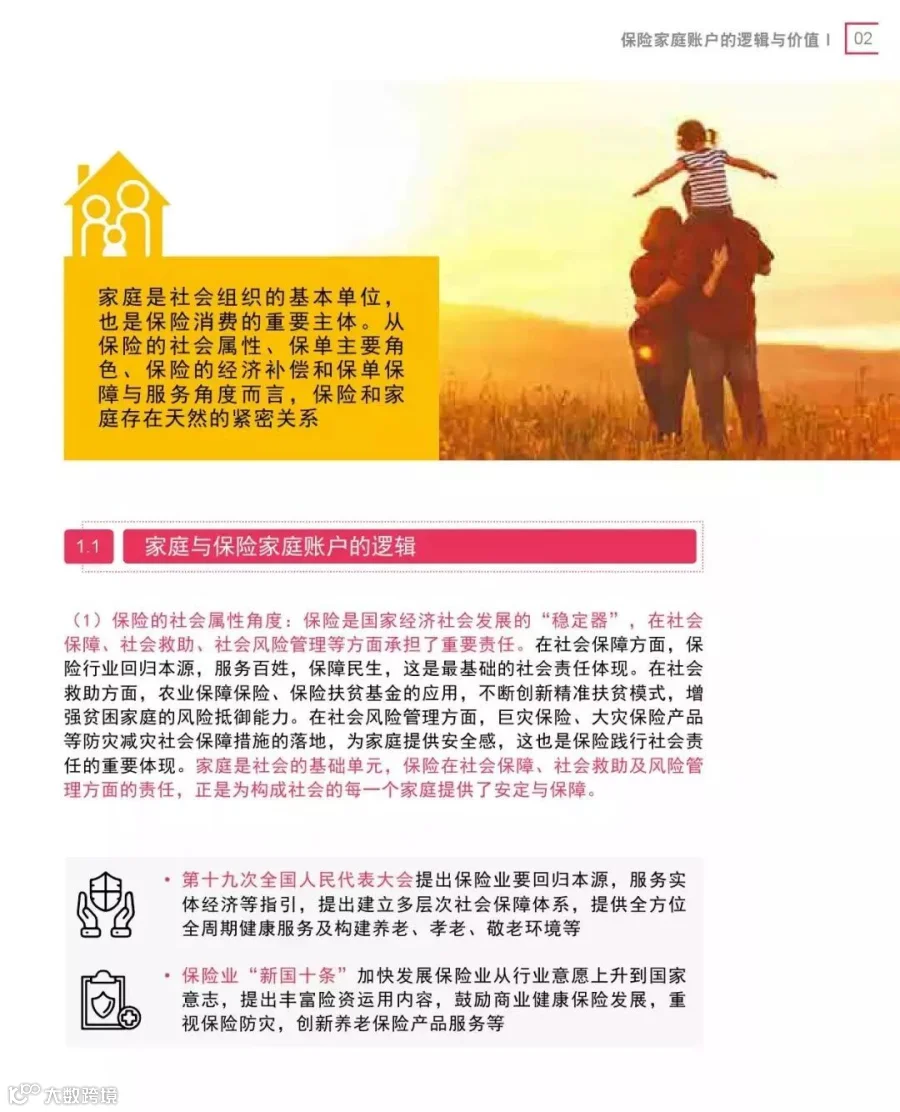 保险家庭账户的逻辑与价值 I 02

家庭是社会组织的基本单位，也是保险消费的重要主体。从保险的社会属性、保单主要角色、保险的经济补偿和保单保障与服务角度而言，保险和家庭存在天然的紧密关系

1.1 家庭与保险家庭账户的逻辑

（1）保险的社会属性角度：保险是国家经济社会发展的“稳定器”，在社会保障、社会救助、社会风险管理等方面承担了重要责任。在社会保障方面，保险行业回归本源，服务百姓，保障民生，这是最基础的社会责任体现。在社会救助方面，农业保障保险、保险扶贫基金的应用，不断创新精准扶贫模式，增强贫困家庭的风险抵御能力。在社会风险管理方面，巨灾保险、大灾保险产品等防灾减灾社会保障措施的落地，为家庭提供安全感，这也是保险践行社会责任的重要体现。家庭是社会的基础单元，保险在社会保障、社会救助及风险管理方面的责任，正是为构成社会的每一个家庭提供了安定与保障。

• 第十九次全国人民代表大会提出保险业要回归本源，服务实体经济等指引，提出建立多层次社会保障体系，提供全方位全周期健康服务及构建养老、孝老、敬老环境等

• 保险业“新国十条”加快发展保险业从行业意愿上升到国家意志，提出丰富险资运用内容，鼓励商业健康保险发展，重视保险防灾，创新养老保险产品服务等

大数跨境